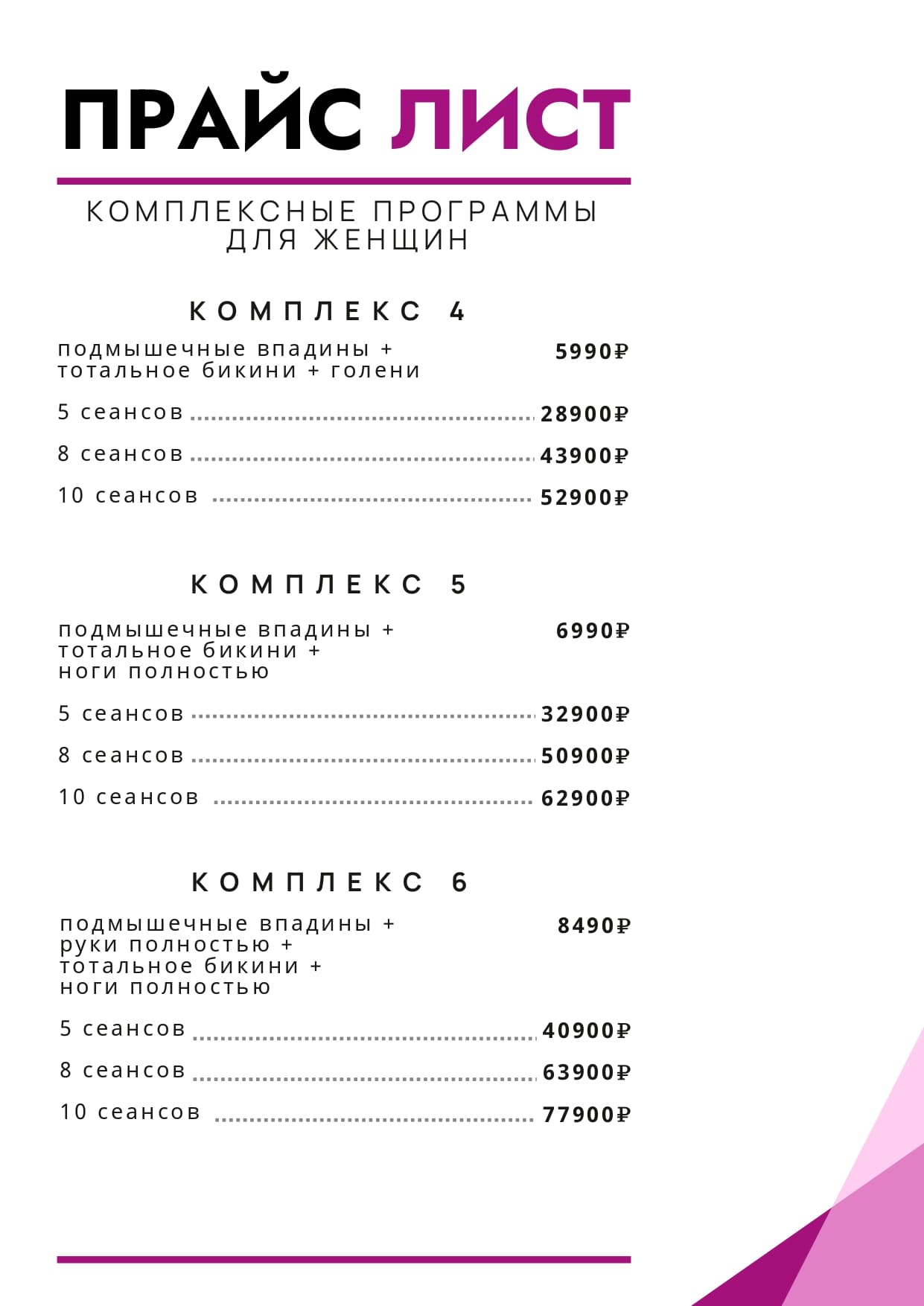 ПРАЙС ЛИСТ

КОМПЛЕКСНЫЕ ПРОГРАММЫ ДЛЯ ЖЕНЩИН

КОМПЛЕКС 4

подмышечные впадины + тотальное бикини + голени 5990₽

5 сеансов 28900₽

8 сеансов 43900₽

10 сеансов 52900₽

КОМПЛЕКС 5

подмышечные впадины + тотальное бикини + ноги полностью 6990₽

5 сеансов 32900₽

8 сеансов 50900₽

10 сеансов 62900₽

КОМПЛЕКС 6

подмышечные впадины + руки полностью + тотальное бикини + ноги полностью 8490₽

5 сеансов 40900₽

8 сеансов 63900₽

10 сеансов 77900₽